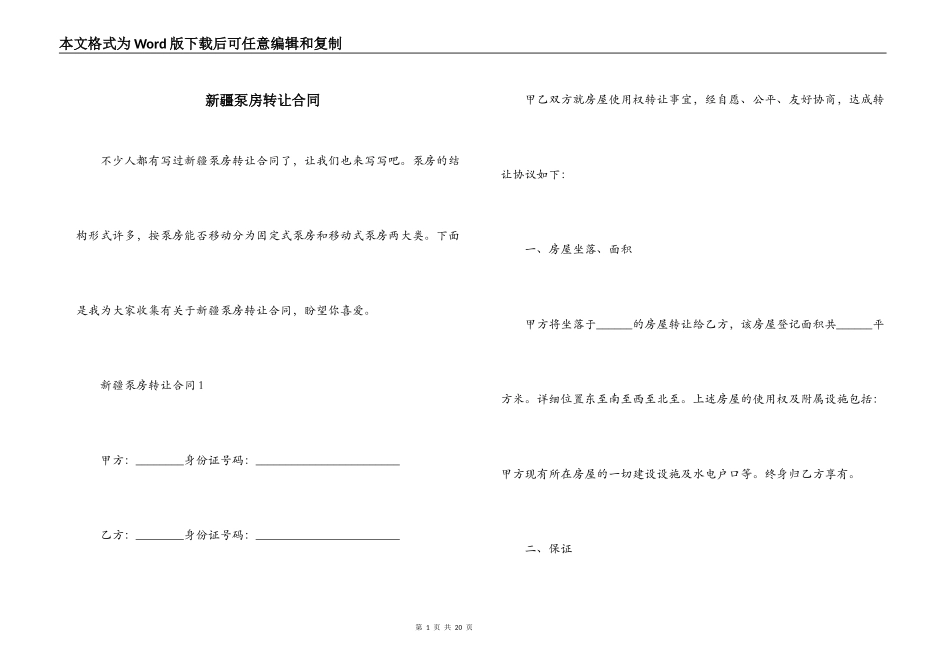 本文格式为Word版下载后可任意编辑和复制

新疆泵房转让合同

不少人都有写过新疆泵房转让合同了，让我们也来写写吧。泵房的结构形式许多，按泵房能否移动分为固定式泵房和移动式泵房两大类。下面是我为大家收集有关于新疆泵房转让合同，盼望你喜爱。

新疆泵房转让合同1

甲方：________身份证号码：________________________

乙方：________身份证号码：________________________

甲乙双方就房屋使用权转让事宜，经自愿、公平、友好协商，达成转让协议如下：

一、房屋坐落、面积

甲方将坐落于______的房屋转让给乙方，该房屋登记面积共______平方米。详细位置东至南至西至北至。上述房屋的使用权及附属设施包括：甲方现有所在房屋的一切建设设施及水电户口等。终身归乙方享有。

二、保证

第 1 页 共 20 页